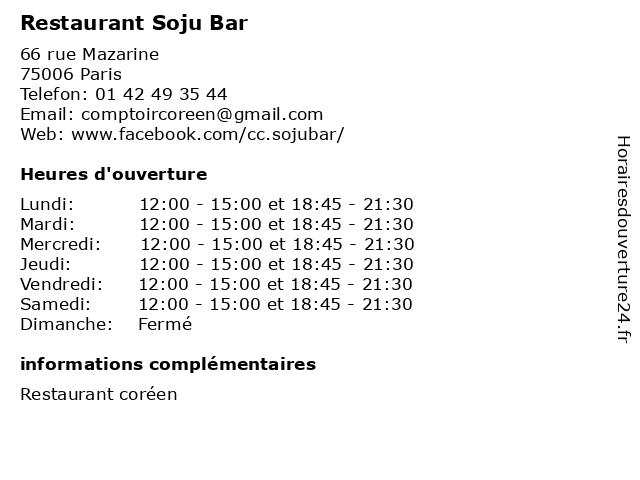 Restaurant Soju Bar

66 rue Mazarine
75006 Paris
Telefon: 01 42 49 35 44
Email: comptoircoreen@gmail.com
Web: www.facebook.com/cc.sojubar/

Heures d'ouverture

| | |
|---|---|
| Lundi: | 12:00 - 15:00 et 18:45 - 21:30 |
| Mardi: | 12:00 - 15:00 et 18:45 - 21:30 |
| Mercredi: | 12:00 - 15:00 et 18:45 - 21:30 |
| Jeudi: | 12:00 - 15:00 et 18:45 - 21:30 |
| Vendredi: | 12:00 - 15:00 et 18:45 - 21:30 |
| Samedi: | 12:00 - 15:00 et 18:45 - 21:30 |
| Dimanche: | Fermé |

informations complémentaires

Restaurant coréen

Horairesdouverture24.fr